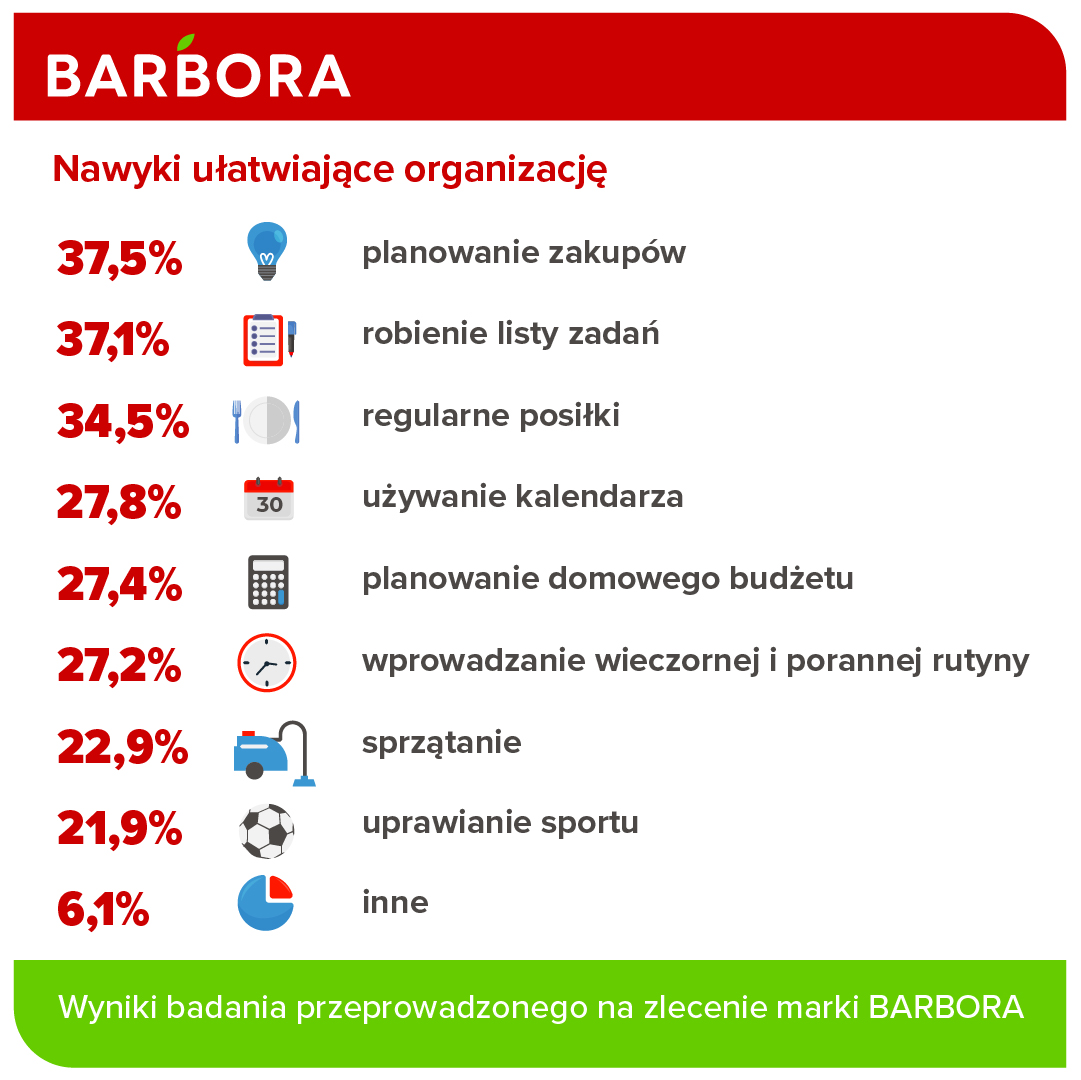 BARBORA

Nawyki ułatwiające organizację

37,5% planowanie zakupów

37,1% robienie listy zadań

34,5% regularne posiłki

27,8% 30 używanie kalendarza

27,4% planowanie domowego budżetu

27,2% wprowadzanie wieczornej i porannej rutyny

22,9% sprzątanie

21,9% uprawianie sportu

6,1% inne

Wyniki badania przeprowadzonego na zlecenie marki BARBORA